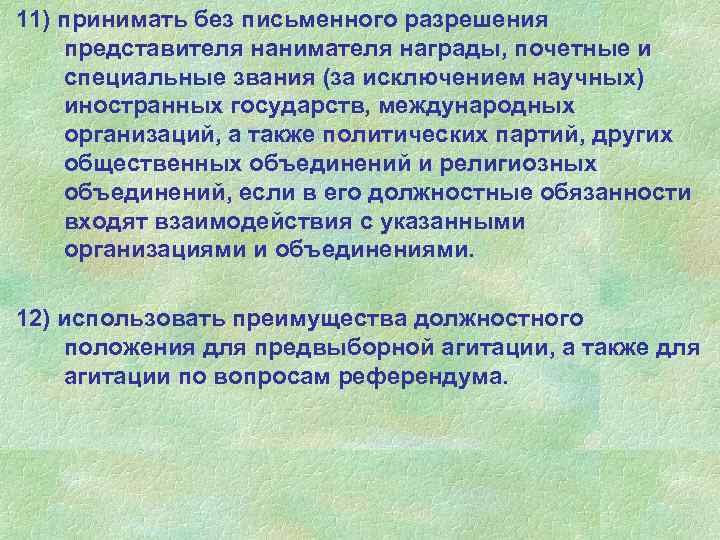 11) принимать без письменного разрешения представителя нанимателя награды, почетные и специальные звания (за исключением научных) иностранных государств, международных организаций, а также политических партий, других общественных объединений и религиозных объединений, если в его должностные обязанности входят взаимодействия с указанными организациями и объединениями.

12) использовать преимущества должностного положения для предвыборной агитации, а также для агитации по вопросам референдума.